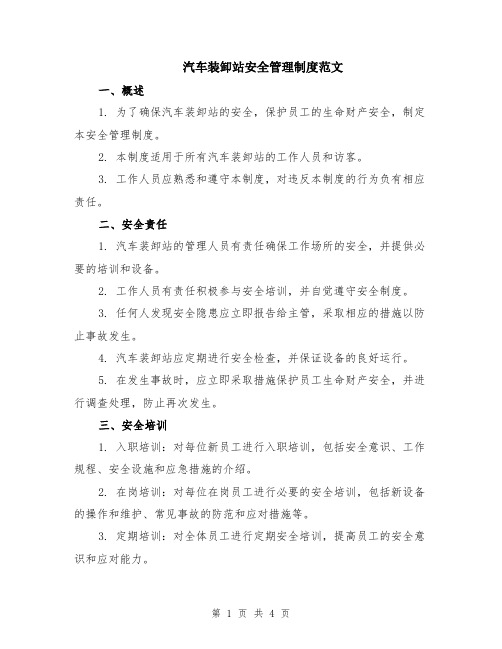 汽车装卸站安全管理制度范文

一、概述

1. 为了确保汽车装卸站的安全，保护员工的生命财产安全，制定本安全管理制度。

2. 本制度适用于所有汽车装卸站的工作人员和访客。

3. 工作人员应熟悉和遵守本制度，对违反本制度的行为负有相应责任。

二、安全责任

1. 汽车装卸站的管理人员有责任确保工作场所的安全，并提供必要的培训和设备。

2. 工作人员有责任积极参与安全培训，并自觉遵守安全制度。

3. 任何人发现安全隐患应立即报告给主管，采取相应的措施以防止事故发生。

4. 汽车装卸站应定期进行安全检查，并保证设备的良好运行。

5. 在发生事故时，应立即采取措施保护员工生命财产安全，并进行调查处理，防止再次发生。

三、安全培训

1. 入职培训：对每位新员工进行入职培训，包括安全意识、工作规程、安全设施和应急措施的介绍。

2. 在岗培训：对每位在岗员工进行必要的安全培训，包括新设备的操作和维护、常见事故的防范和应对措施等。

3. 定期培训：对全体员工进行定期安全培训，提高员工的安全意识和应对能力。

第 1 页 共 4 页